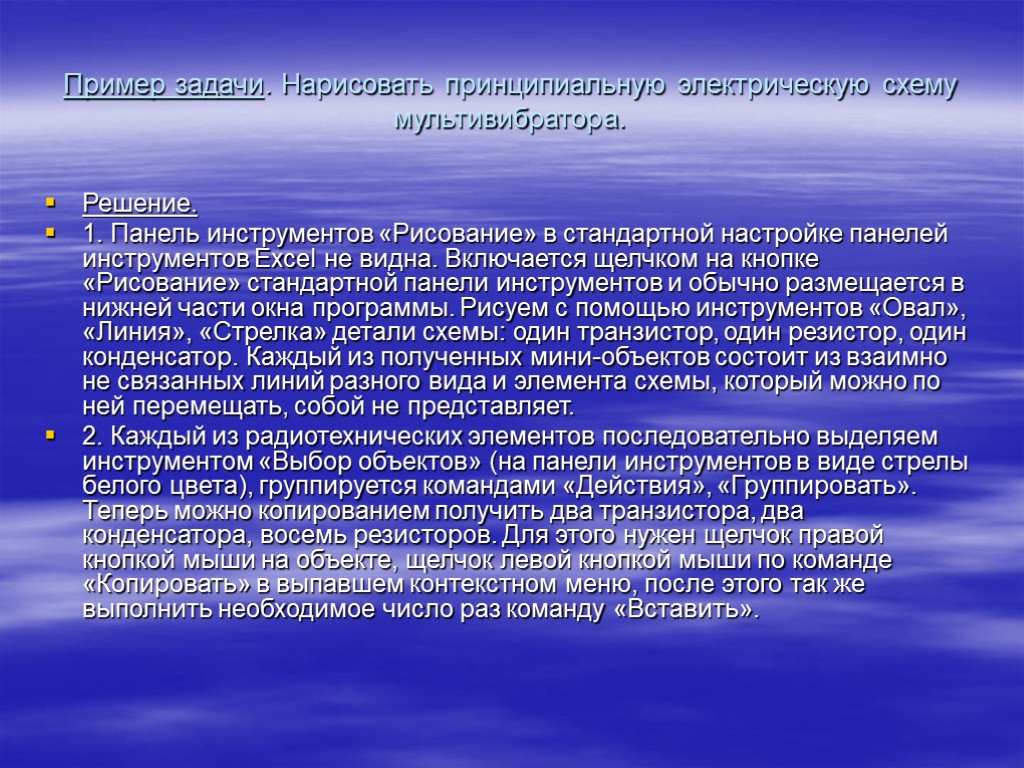 Пример задачи. Нарисовать принципиальную электрическую схему мультивибратора.

Решение.

1. Панель инструментов «Рисование» в стандартной настройке панелей инструментов Excel не видна. Включается щелчком на кнопке «Рисование» стандартной панели инструментов и обычно размещается в нижней части окна программы. Рисуем с помощью инструментов «Овал», «Линия», «Стрелка» детали схемы: один транзистор, один резистор, один конденсатор. Каждый из полученных мини-объектов состоит из взаимно не связанных линий разного вида и элемента схемы, который можно по ней перемещать, собой не представляет.

2. Каждый из радиотехнических элементов последовательно выделяем инструментом «Выбор объектов» (на панели инструментов в виде стрелы белого цвета), группируется командами «Действия», «Группировать». Теперь можно копированием получить два транзистора, два конденсатора, восемь резисторов. Для этого нужен щелчок правой кнопкой мыши на объекте, щелчок левой кнопкой мыши по команде «Копировать» в выпавшем контекстном меню, после этого так же выполнить необходимое число раз команду «Вставить».